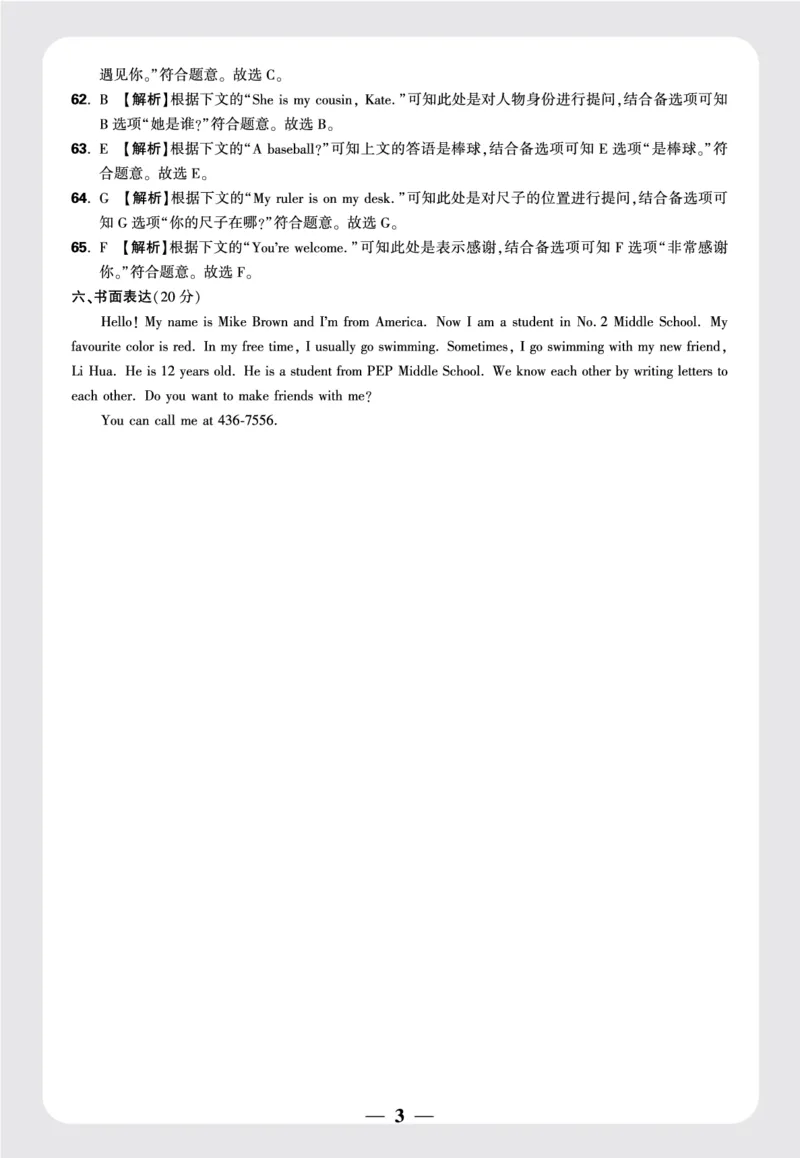 遇见你。”符合题意。故选 C。

62. B 【解析】根据下文的“She is my cousin, Kate.”可知此处是对人物身份进行提问,结合备选项可知 B 选项“她是谁?”符合题意。故选 B。

63. E 【解析】根据下文的“A baseball?”可知上文的答语是棒球,结合备选项可知 E 选项“是棒球。”符合题意。故选 E。

64. G 【解析】根据下文的“My ruler is on my desk.”可知此处是对尺子的位置进行提问,结合备选项可知 G 选项“你的尺子在哪?”符合题意。故选 G。

65. F 【解析】根据下文的“You're welcome.”可知此处是表示感谢,结合备选项可知 F 选项“非常感谢你。”符合题意。故选 F。

六、书面表达(20 分)

Hello! My name is Mike Brown and I'm from America. Now I am a student in No. 2 Middle School. My favourite color is red. In my free time, I usually go swimming. Sometimes, I go swimming with my new friend, Li Hua. He is 12 years old. He is a student from PEP Middle School. We know each other by writing letters to each other. Do you want to make friends with me?

You can call me at 436-7556.

— 3 —